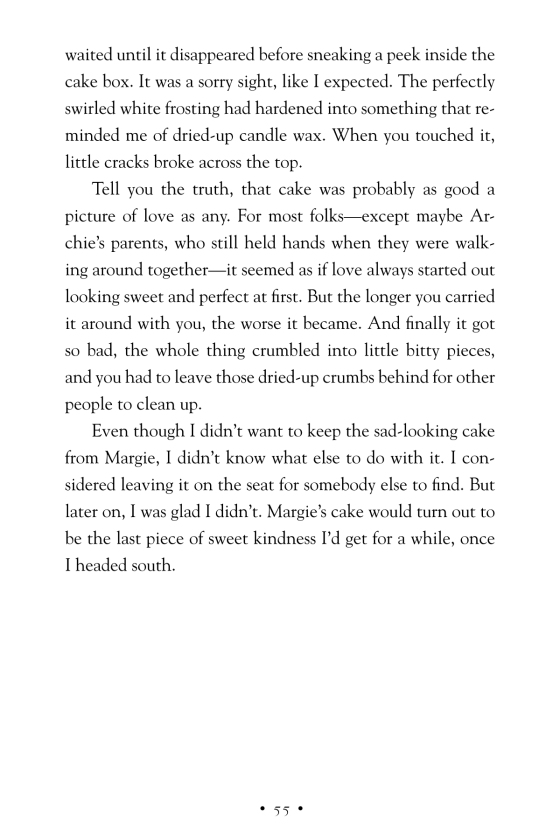 waited until it disappeared before sneaking a peek inside the cake box. It was a sorry sight, like I expected. The perfectly swirled white frosting had hardened into something that reminded me of dried-up candle wax. When you touched it, little cracks broke across the top.

Tell you the truth, that cake was probably as good a picture of love as any. For most folks—except maybe Archie's parents, who still held hands when they were walking around together—it seemed as if love always started out looking sweet and perfect at first. But the longer you carried it around with you, the worse it became. And finally it got so bad, the whole thing crumbled into little bitty pieces, and you had to leave those dried-up crumbs behind for other people to clean up.

Even though I didn't want to keep the sad-looking cake from Margie, I didn't know what else to do with it. I considered leaving it on the seat for somebody else to find. But later on, I was glad I didn't. Margie's cake would turn out to be the last piece of sweet kindness I'd get for a while, once I headed south.

• 55 •